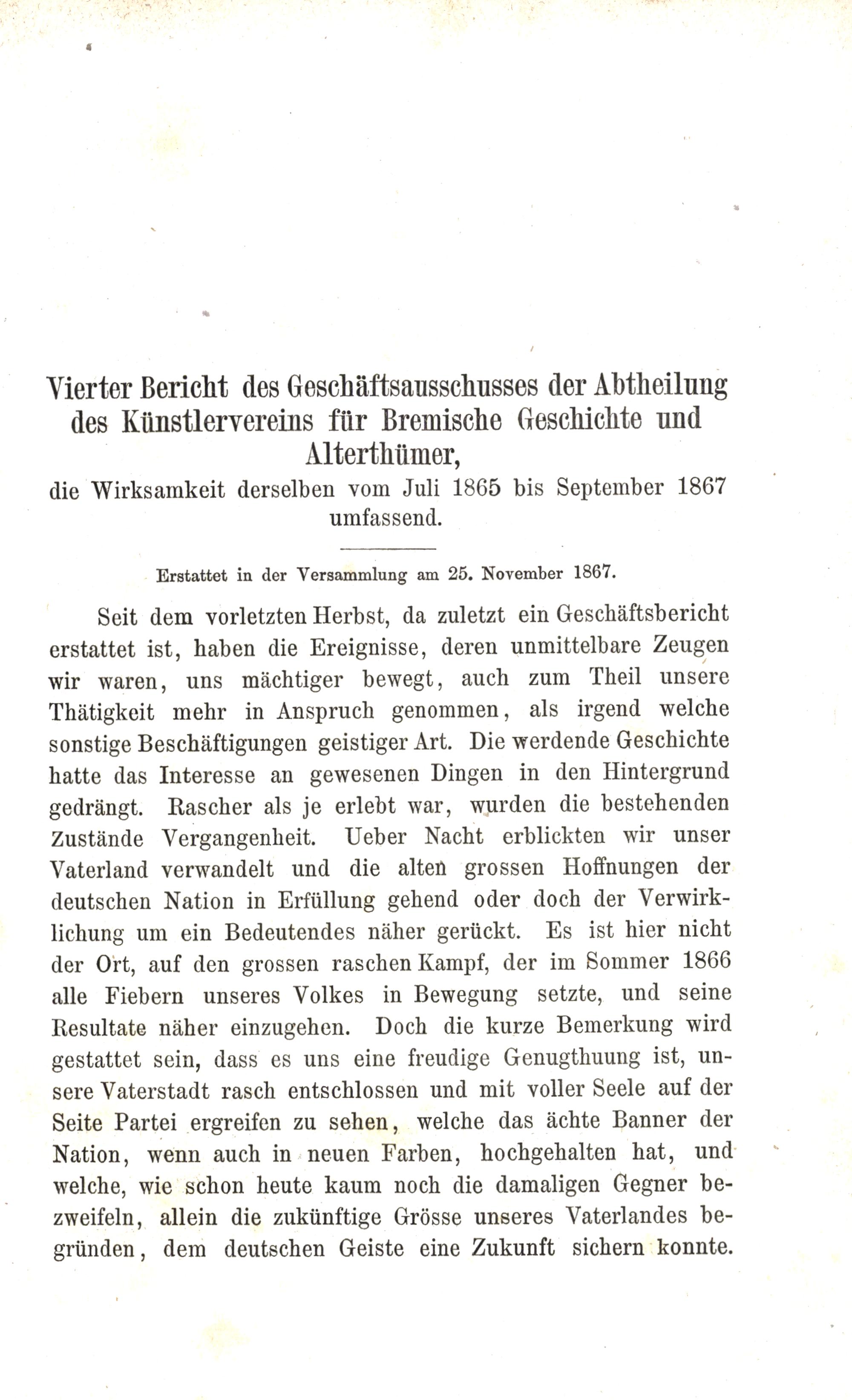 Vierter Bericht des Geschäftsausschusses der Abtheilung des Künstlervereins für Bremische Geschichte und Alterthümer,
die Wirksamkeit derselben vom Juli 1865 bis September 1867 umfassend.

Erstattet in der Versammlung am 25. November 1867.

Seit dem vorletzten Herbst, da zuletzt ein Geschäftsbericht erstattet ist, haben die Ereignisse, deren unmittelbare Zeugen wir waren, uns mächtiger bewegt, auch zum Theil unsere Thätigkeit mehr in Anspruch genommen, als irgend welche sonstige Beschäftigungen geistiger Art. Die werdende Geschichte hatte das Interesse an gewesenen Dingen in den Hintergrund gedrängt. Rascher als je erlebt war, wurden die bestehenden Zustände Vergangenheit. Ueber Nacht erblickten wir unser Vaterland verwandelt und die alten grossen Hoffnungen der deutschen Nation in Erfüllung gehend oder doch der Verwirklichung um ein Bedeutendes näher gerückt. Es ist hier nicht der Ort, auf den grossen raschen Kampf, der im Sommer 1866 alle Fiebern unseres Volkes in Bewegung setzte, und seine Resultate näher einzugehen. Doch die kurze Bemerkung wird gestattet sein, dass es uns eine freudige Genugthuung ist, unsere Vaterstadt rasch entschlossen und mit voller Seele auf der Seite Partei ergreifen zu sehen, welche das ächte Banner der Nation, wenn auch in neuen Farben, hochgehalten hat, und welche, wie schon heute kaum noch die damaligen Gegner bezweifeln, allein die zukünftige Grösse unseres Vaterlandes begründen, dem deutschen Geiste eine Zukunft sichern konnte.